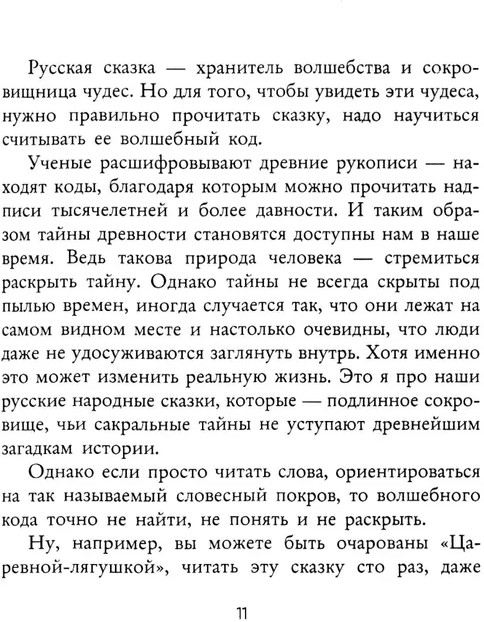 Русская сказка — хранитель волшебства и сокровищница чудес. Но для того, чтобы увидеть эти чудеса, нужно правильно прочитать сказку, надо научиться считывать ее волшебный код.

Ученые расшифровывают древние рукописи — находят коды, благодаря которым можно прочитать надписи тысячелетней и более давности. И таким образом тайны древности становятся доступны нам в наше время. Ведь такова природа человека — стремиться раскрыть тайну. Однако тайны не всегда скрыты под пылью времен, иногда случается так, что они лежат на самом видном месте и настолько очевидны, что люди даже не удосуживаются заглянуть внутрь. Хотя именно это может изменить реальную жизнь. Это я про наши русские народные сказки, которые — подлинное сокровище, чьи сакральные тайны не уступают древнейшим загадкам истории.

Однако если просто читать слова, ориентироваться на так называемый словесный покров, то волшебного кода точно не найти, не понять и не раскрыть.

Ну, например, вы можете быть очарованы «Царевной-лягушкой», читать эту сказку сто раз, даже

11